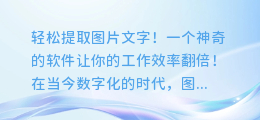 轻松提取图片文字！一个神奇的软件让你的工作效率翻倍！在当今数字化的时代，图...